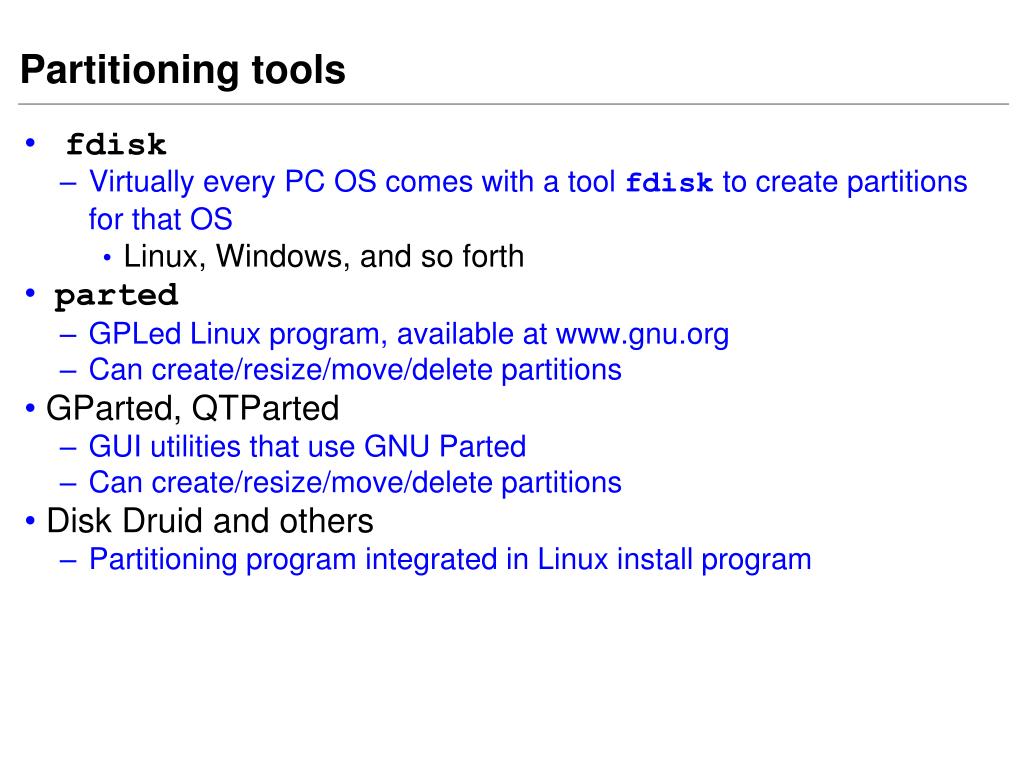 Partitioning tools

• fdisk
– Virtually every PC OS comes with a tool fdisk to create partitions for that OS
• Linux, Windows, and so forth
• parted
– GPLed Linux program, available at www.gnu.org
– Can create/resize/move/delete partitions
• GParted, QTParted
– GUI utilities that use GNU Parted
– Can create/resize/move/delete partitions
• Disk Druid and others
– Partitioning program integrated in Linux install program